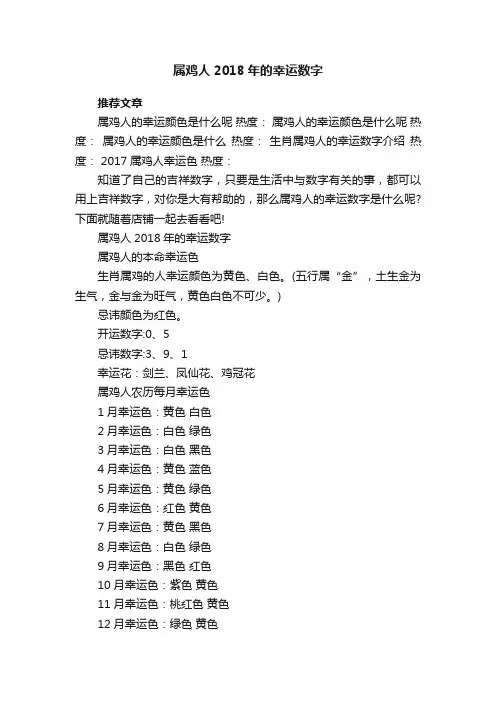 属鸡人 2018 年的幸运数字

推荐文章

属鸡人的幸运颜色是什么呢 热度： 属鸡人的幸运颜色是什么呢 热度： 属鸡人的幸运颜色是什么 热度： 生肖属鸡人的幸运数字介绍 热度： 2017 属鸡人幸运色 热度：

知道了自己的吉祥数字，只要是生活中与数字有关的事，都可以用上吉祥数字，对你是大有帮助的，那么属鸡人的幸运数字是什么呢?下面就随着店铺一起去看看吧!

属鸡人 2018 年的幸运数字

属鸡人的本命幸运色

生肖属鸡的人幸运颜色为黄色、白色。(五行属“金”，土生金为生气，金与金为旺气，黄色白色不可少。)

忌讳颜色为红色。

开运数字:0、5

忌讳数字:3、9、1

幸运花：剑兰、凤仙花、鸡冠花

属鸡人农历每月幸运色

1 月幸运色：黄色 白色

2 月幸运色：白色 绿色

3 月幸运色：白色 黑色

4 月幸运色：黄色 蓝色

5 月幸运色：黄色 绿色

6 月幸运色：红色 黄色

7 月幸运色：黄色 黑色

8 月幸运色：白色 绿色

9 月幸运色：黑色 红色

10 月幸运色：紫色 黄色

11 月幸运色：桃红色 黄色

12 月幸运色：绿色 黄色